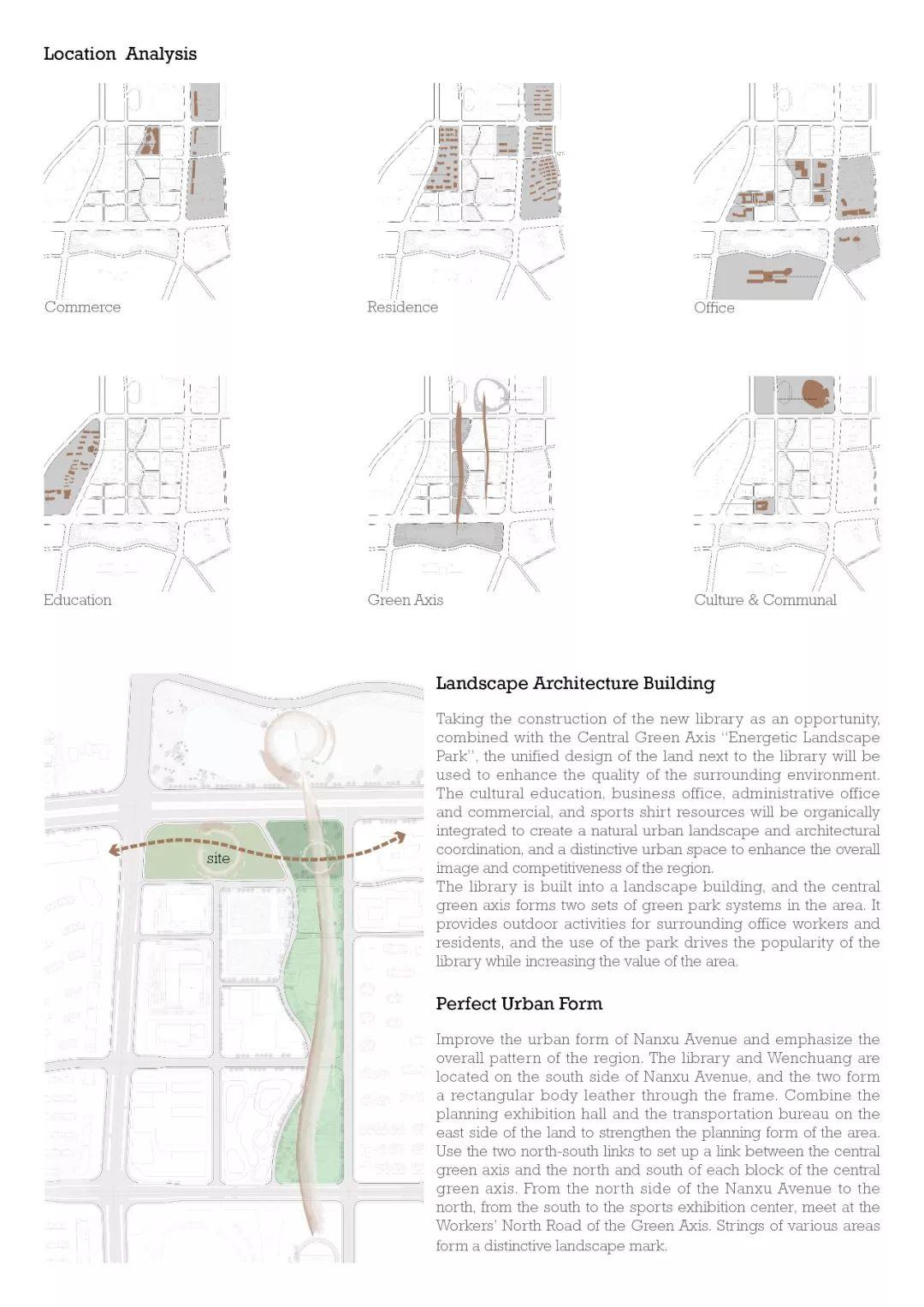 Location Analysis

Commerce

Residence

Office

Education

Green Axis

Culture & Communal

site

Landscape Architecture Building

Taking the construction of the new library as an opportunity, combined with the Central Green Axis "Energetic Landscape Park", the unified design of the land next to the library will be used to enhance the quality of the surrounding environment. The cultural education, business office, administrative office and commercial, and sports shirt resources will be organically integrated to create a natural urban landscape and architectural coordination, and a distinctive urban space to enhance the overall image and competitiveness of the region.
The library is built into a landscape building, and the central green axis forms two sets of green park systems in the area. It provides outdoor activities for surrounding office workers and residents, and the use of the park drives the popularity of the library while increasing the value of the area.

Perfect Urban Form

Improve the urban form of Nanxu Avenue and emphasize the overall pattern of the region. The library and Wenchuang are located on the south side of Nanxu Avenue, and the two form a rectangular body leather through the frame. Combine the planning exhibition hall and the transportation bureau on the east side of the land to strengthen the planning form of the area. Use the two north-south links to set up a link between the central green axis and the north and south of each block of the central green axis. From the north side of the Nanxu Avenue to the north, from the south to the sports exhibition center, meet at the Workers' North Road of the Green Axis. Strings of various areas form a distinctive landscape mark.